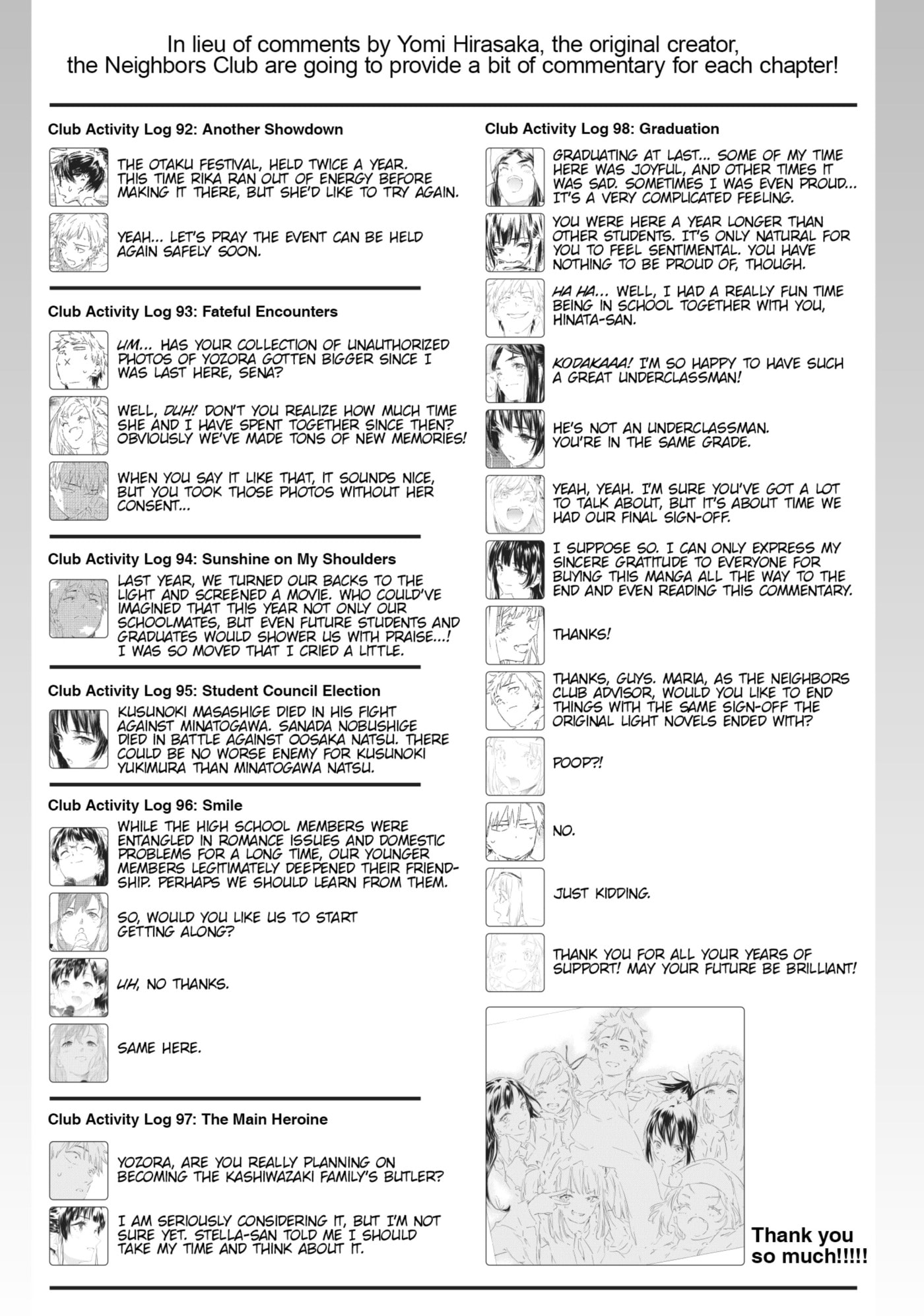 In lieu of comments by Yomi Hirasaka, the original creator, the Neighbors Club are going to provide a bit of commentary for each chapter!

Club Activity Log 92: Another Showdown

THE OTAKU FESTIVAL, HELD TWICE A YEAR. THIS TIME RIKA RAN OUT OF ENERGY BEFORE MAKING IT THERE, BUT SHE'D LIKE TO TRY AGAIN.

YEAH... LET'S PRAY THE EVENT CAN BE HELD AGAIN SAFELY SOON.

Club Activity Log 93: Fateful Encounters

UM... HAS YOUR COLLECTION OF UNAUTHORIZED PHOTOS OF YOZORA GOTTEN BIGGER SINCE I WAS LAST HERE, SENA?

WELL, DUH! DON'T YOU REALIZE HOW MUCH TIME SHE AND I HAVE SPENT TOGETHER SINCE THEN? OBVIOUSLY WE'VE MADE TONS OF NEW MEMORIES!

WHEN YOU SAY IT LIKE THAT, IT SOUNDS NICE, BUT YOU TOOK THOSE PHOTOS WITHOUT HER CONSENT...

Club Activity Log 94: Sunshine on My Shoulders

LAST YEAR, WE TURNED OUR BACKS TO THE LIGHT AND SCREENED A MOVIE. WHO COULD'VE IMAGINED THAT THIS YEAR NOT ONLY OUR SCHOOLMATES, BUT EVEN FUTURE STUDENTS AND GRADUATES WOULD SHOWER US WITH PRAISE...! I WAS SO MOVED THAT I CRIED A LITTLE.

Club Activity Log 95: Student Council Election

KUSUNOKI MASASHIGE DIED IN HIS FIGHT AGAINST MINATOGAWA. SANADA NOBUSHIGE DIED IN BATTLE AGAINST OOSAKA NATSU. THERE COULD BE NO WORSE ENEMY FOR KUSUNOKI YUKIMURA THAN MINATOGAWA NATSU.

Club Activity Log 96: Smile

WHILE THE HIGH SCHOOL MEMBERS WERE ENTANGLED IN ROMANCE ISSUES AND DOMESTIC PROBLEMS FOR A LONG TIME, OUR YOUNGER MEMBERS LEGITIMATELY DEEPENED THEIR FRIENDSHIP. PERHAPS WE SHOULD LEARN FROM THEM.

SO, WOULD YOU LIKE US TO START GETTING ALONG?

UH, NO THANKS.

SAME HERE.

Club Activity Log 97: The Main Heroine

YOZORA, ARE YOU REALLY PLANNING ON BECOMING THE KASHIWAZAKI FAMILY'S BUTLER?

I AM SERIOUSLY CONSIDERING IT, BUT I'M NOT SURE YET. STELLA-SAN TOLD ME I SHOULD TAKE MY TIME AND THINK ABOUT IT.

Club Activity Log 98: Graduation

GRADUATING AT LAST... SOME OF MY TIME HERE WAS JOYFUL, AND OTHER TIMES IT WAS SAD. SOMETIMES I WAS EVEN PROUD... IT'S A VERY COMPLICATED FEELING.

YOU WERE HERE A YEAR LONGER THAN OTHER STUDENTS. IT'S ONLY NATURAL FOR YOU TO FEEL SENTIMENTAL. YOU HAVE NOTHING TO BE PROUD OF, THOUGH.

HA HA... WELL, I HAD A REALLY FUN TIME BEING IN SCHOOL TOGETHER WITH YOU, HINATA-SAN.

KODAKAAA! I'M SO HAPPY TO HAVE SUCH A GREAT UNDERCLASSMAN!

HE'S NOT AN UNDERCLASSMAN. YOU'RE IN THE SAME GRADE.

YEAH, YEAH. I'M SURE YOU'VE GOT A LOT TO TALK ABOUT, BUT IT'S ABOUT TIME WE HAD OUR FINAL SIGN-OFF.

I SUPPOSE SO. I CAN ONLY EXPRESS MY SINCERE GRATITUDE TO EVERYONE FOR BUYING THIS MANGA ALL THE WAY TO THE END AND EVEN READING THIS COMMENTARY.

THANKS!

THANKS, GUYS. MARIA, AS THE NEIGHBORS CLUB ADVISOR, WOULD YOU LIKE TO END THINGS WITH THE SAME SIGN-OFF THE ORIGINAL LIGHT NOVELS ENDED WITH?

POOP?!

NO.

JUST KIDDING.

THANK YOU FOR ALL YOUR YEARS OF SUPPORT! MAY YOUR FUTURE BE BRILLIANT!

Thank you so much!!!!!